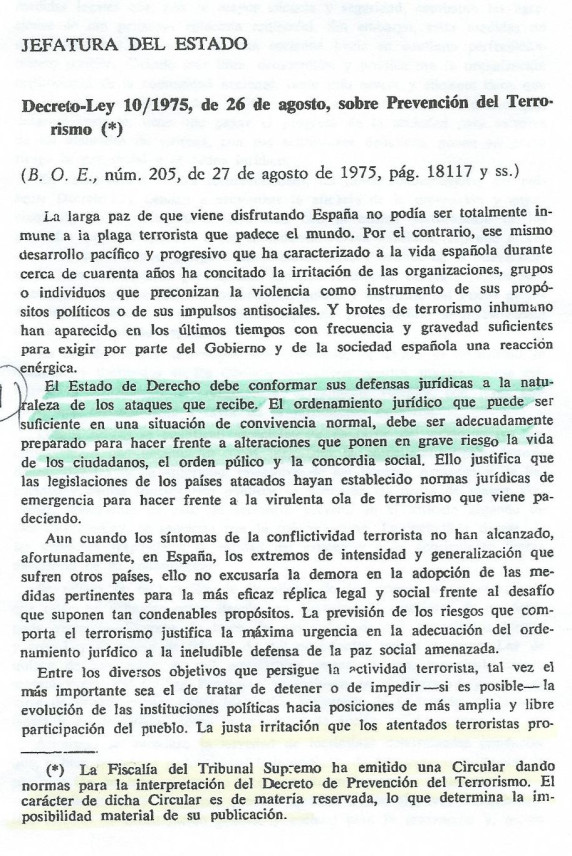 JEFATURA DEL ESTADO

Decreto-Ley 10/1975, de 26 de agosto, sobre Prevención del Terrorismo (*)

(B. O. E., núm. 205, de 27 de agosto de 1975, pág. 18117 y ss.)

La larga paz de que viene disfrutando España no podía ser totalmente inmune a ia plaga terrorista que padece el mundo. Por el contrario, ese mismo desarrollo pacífico y progresivo que ha caracterizado a la vida española durante cerca de cuarenta años ha concitado la irritación de las organizaciones, grupos o individuos que preconizan la violencia como instrumento de sus propósitos políticos o de sus impulsos antisociales. Y brotes de terrorismo inhumano han aparecido en los últimos tiempos con frecuencia y gravedad suficientes para exigir por parte del Gobierno y de la sociedad española una reacción enérgica.

El Estado de Derecho debe conformar sus defensas jurídicas a la naturaleza de los ataques que recibe. El ordenamiento jurídico que puede ser suficiente en una situación de convivencia normal, debe ser adecuadamente preparado para hacer frente a alteraciones que ponen en grave riesgo la vida de los ciudadanos, el orden púlico y la concordia social. Ello justifica que las legislaciones de los países atacados hayan establecido normas jurídicas de emergencia para hacer frente a la virulenta ola de terrorismo que viene padeciendo.

Aun cuando los síntomas de la conflictividad terrorista no han alcanzado, afortunadamente, en España, los extremos de intensidad y generalización que sufren otros países, ello no excusaría la demora en la adopción de las medidas pertinentes para la más eficaz réplica legal y social frente al desafío que suponen tan condenables propósitos. La previsión de los riesgos que comporta el terrorismo justifica la máxima urgencia en la adecuación del ordenamiento jurídico a la ineludible defensa de la paz social amenazada.

Entre los diversos objetivos que persigue la actividad terrorista, tal vez el más importante sea el de tratar de detener o de impedir—si es posible—la evolución de las instituciones políticas hacia posiciones de más amplia y libre participación del pueblo. La justa irritación que los atentados terroristas pro-

(*) La Fiscalía del Tribunal Supremo ha emitido una Circular dando normas para la interpretación del Decreto de Prevención del Terrorismo. El carácter de dicha Circular es de materia reservada, lo que determina la imposibilidad material de su publicación.